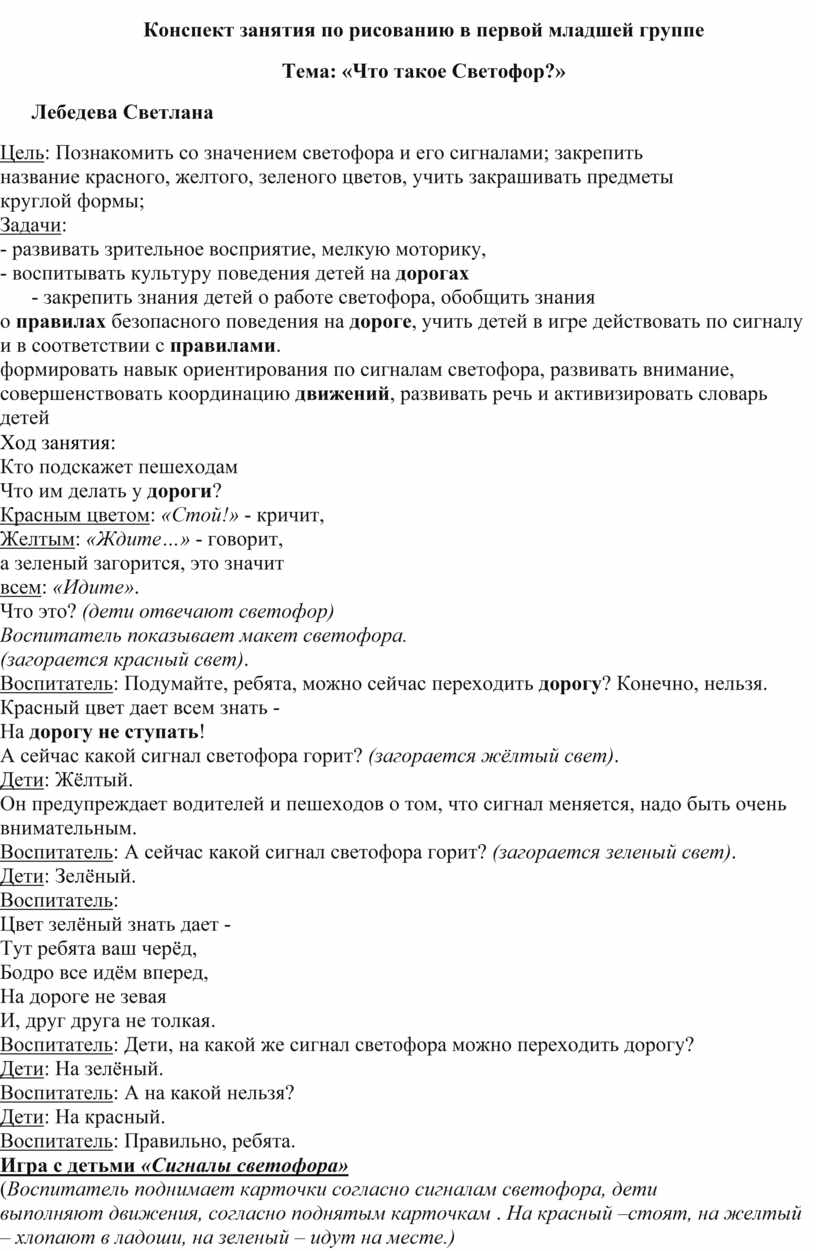 Конспект занятия по рисованию в первой младшей группе

Тема: «Что такое Светофор?»

Лебедева Светлана

Цель: Познакомить со значением светофора и его сигналами; закрепить название красного, желтого, зеленого цветов, учить закрашивать предметы круглой формы;
Задачи:
- развивать зрительное восприятие, мелкую моторику,
- воспитывать культуру поведения детей на дорогах
- закрепить знания детей о работе светофора, обобщить знания о правилах безопасного поведения на дороге, учить детей в игре действовать по сигналу и в соответствии с правилами.
формировать навык ориентирования по сигналам светофора, развивать внимание, совершенствовать координацию движений, развивать речь и активизировать словарь детей
Ход занятия:
Кто подскажет пешеходам
Что им делать у дороги?
Красным цветом: «Стой!» - кричит,
Желтым: «Ждите…» - говорит,
а зеленый загорится, это значит
всем: «Идите».
Что это? (дети отвечают светофор)
Воспитатель показывает макет светофора.
(загорается красный свет).
Воспитатель: Подумайте, ребята, можно сейчас переходить дорогу? Конечно, нельзя.
Красный цвет дает всем знать -
На дорогу не ступать!
А сейчас какой сигнал светофора горит? (загорается жёлтый свет).
Дети: Жёлтый.
Он предупреждает водителей и пешеходов о том, что сигнал меняется, надо быть очень внимательным.
Воспитатель: А сейчас какой сигнал светофора горит? (загорается зеленый свет).
Дети: Зелёный.
Воспитатель:
Цвет зелёный знать дает -
Тут ребята ваш черёд,
Бодро все идём вперед,
На дороге не зевая
И, друг друга не толкая.
Воспитатель: Дети, на какой же сигнал светофора можно переходить дорогу?
Дети: На зелёный.
Воспитатель: А на какой нельзя?
Дети: На красный.
Воспитатель: Правильно, ребята.
Игра с детьми «Сигналы светофора»
(Воспитатель поднимает карточки согласно сигналам светофора, дети выполняют движения, согласно поднятым карточкам . На красный –стоят, на желтый – хлопают в ладоши, на зеленый – идут на месте.)